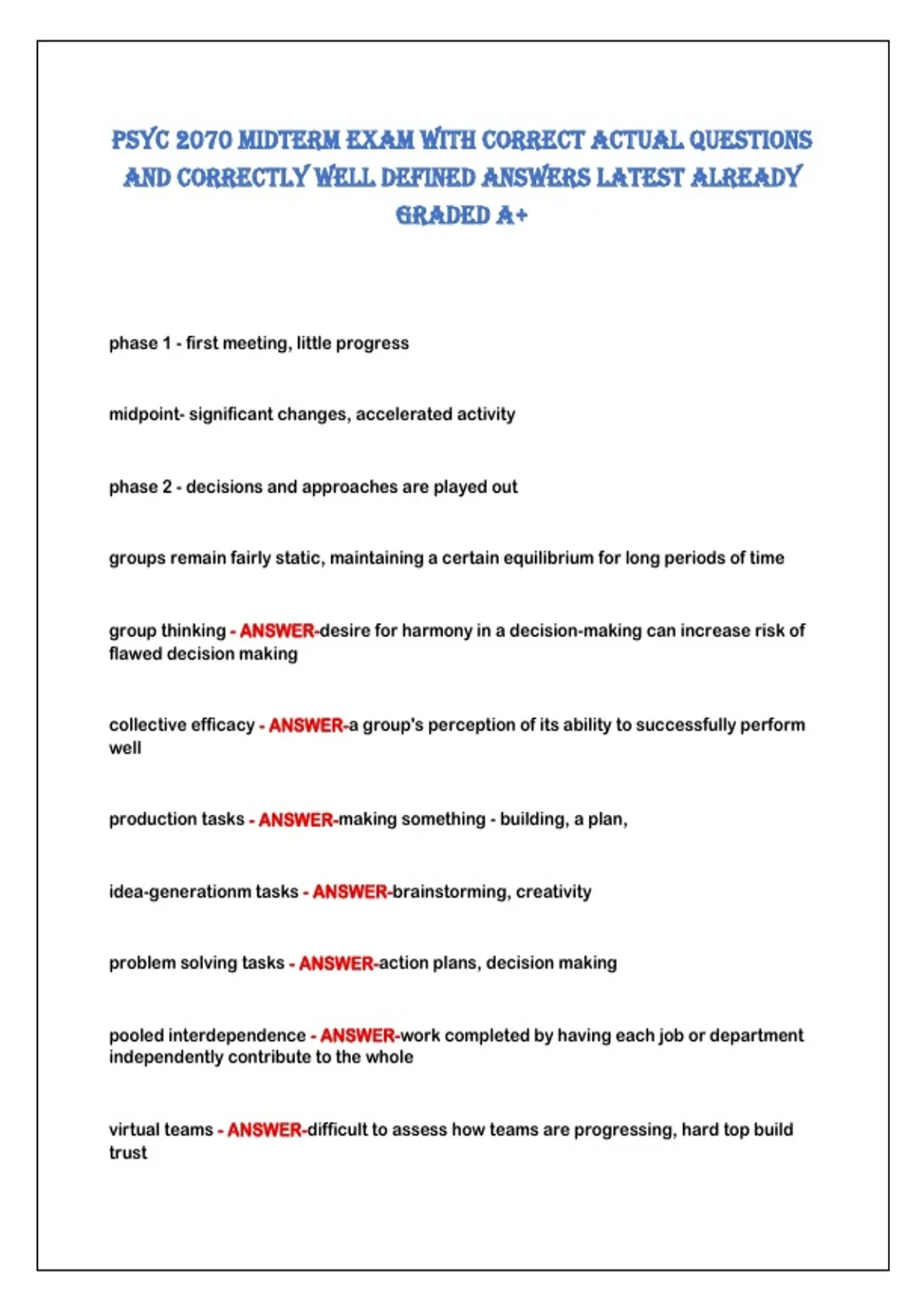 PSYC 2070 MIDTERM EXAM WITH CORRECT ACTUAL QUESTIONS AND CORRECTLY WELL DEFINED ANSWERS LATEST ALREADY GRADED A+

phase 1 - first meeting, little progress

midpoint- significant changes, accelerated activity

phase 2 - decisions and approaches are played out

groups remain fairly static, maintaining a certain equilibrium for long periods of time

group thinking - ANSWER-desire for harmony in a decision-making can increase risk of flawed decision making

collective efficacy - ANSWER-a group's perception of its ability to successfully perform well

production tasks - ANSWER-making something - building, a plan,

idea-generationm tasks - ANSWER-brainstorming, creativity

problem solving tasks - ANSWER-action plans, decision making

pooled interdependence - ANSWER-work completed by having each job or department independently contribute to the whole

virtual teams - ANSWER-difficult to assess how teams are progressing, hard top build trust